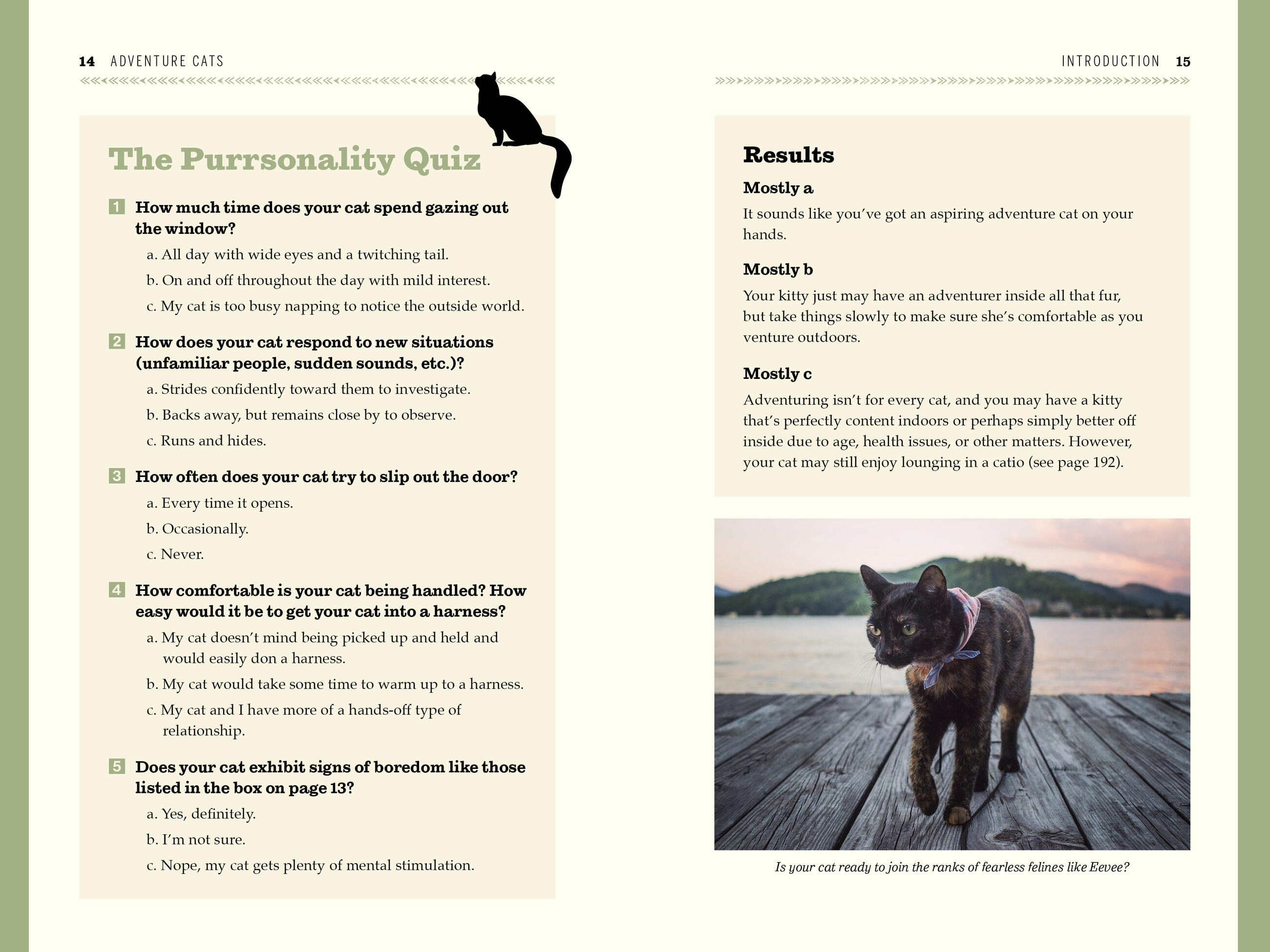 14 ADVENTURE CATS

The Purrsonality Quiz

1 How much time does your cat spend gazing out the window?

a. All day with wide eyes and a twitching tail.

b. On and off throughout the day with mild interest.

c. My cat is too busy napping to notice the outside world.

2 How does your cat respond to new situations (unfamiliar people, sudden sounds, etc.)?

a. Strides confidently toward them to investigate.

b. Backs away, but remains close by to observe.

c. Runs and hides.

3 How often does your cat try to slip out the door?

a. Every time it opens.

b. Occasionally.

c. Never.

4 How comfortable is your cat being handled? How easy would it be to get your cat into a harness?

a. My cat doesn't mind being picked up and held and would easily don a harness.

b. My cat would take some time to warm up to a harness.

c. My cat and I have more of a hands-off type of relationship.

5 Does your cat exhibit signs of boredom like those listed in the box on page 13?

a. Yes, definitely.

b. I'm not sure.

c. Nope, my cat gets plenty of mental stimulation.

INTRODUCTION 15

Results

Mostly a

It sounds like you've got an aspiring adventure cat on your hands.

Mostly b

Your kitty just may have an adventurer inside all that fur, but take things slowly to make sure she's comfortable as you venture outdoors.

Mostly c

Adventuring isn't for every cat, and you may have a kitty that's perfectly content indoors or perhaps simply better off inside due to age, health issues, or other matters. However, your cat may still enjoy lounging in a catio (see page 192).

Is your cat ready to join the ranks of fearless felines like Eevee?